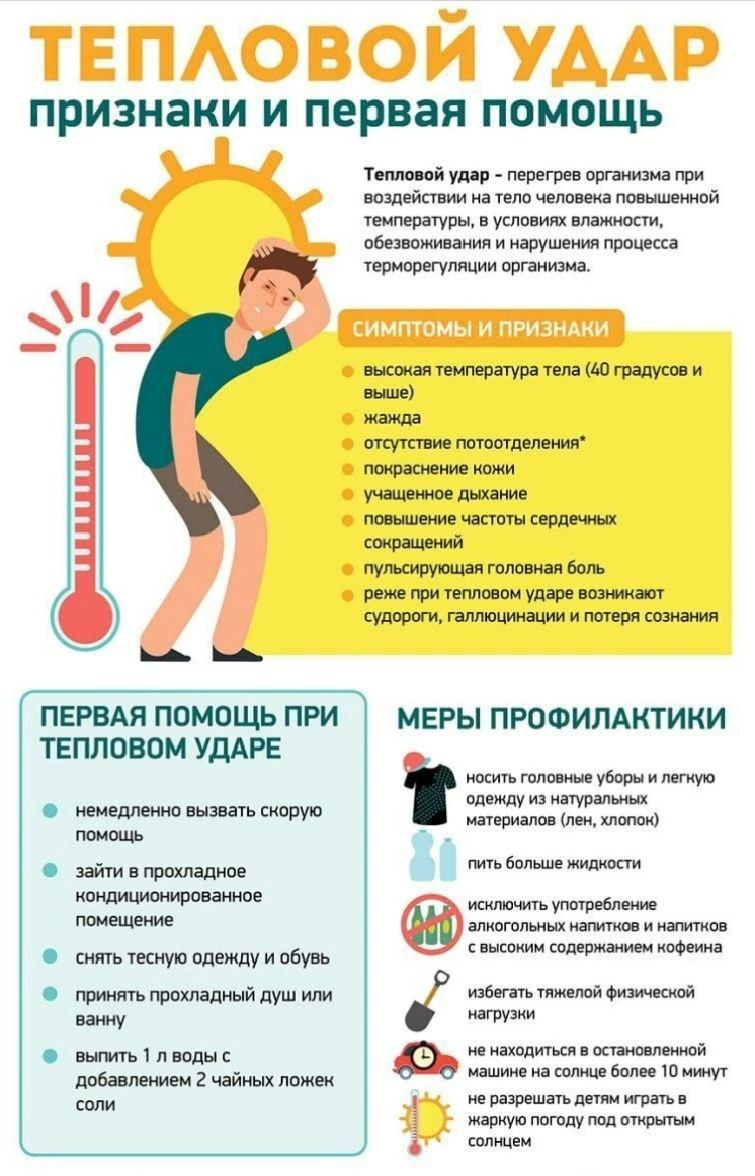 ТЕПЛОВОЙ УДАР
признаки и первая помощь

Тепловой удар - перегрев организма при воздействии на тело человека повышенной температуры, в условиях влажности, обезвоживания и нарушения процесса терморегуляции организма.

СИМПТОМЫ И ПРИЗНАКИ

высокая температура тела (40 градусов и выше)
жажда
отсутствие потоотделения*
покраснение кожи
учащенное дыхание
повышение частоты сердечных сокращений
пульсирующая головная боль
реже при тепловом ударе возникают судороги, галлюцинации и потеря сознания

ПЕРВАЯ ПОМОЩЬ ПРИ ТЕПЛОВОМ УДАРЕ

немедленно вызвать скорую помощь
зайти в прохладное кондиционированное помещение
снять тесную одежду и обувь
принять прохладный душ или ванну
выпить 1 л воды с добавлением 2 чайных ложек соли

МЕРЫ ПРОФИЛАКТИКИ

носить головные уборы и легкую одежду из натуральных материалов (лен, хлопок)
пить больше жидкости
исключить употребление алкогольных напитков и напитков с высоким содержанием кофеина
избегать тяжелой физической нагрузки
не находиться в остановленной машине на солнце более 10 минут
не разрешать детям играть в жаркую погоду под открытым солнцем